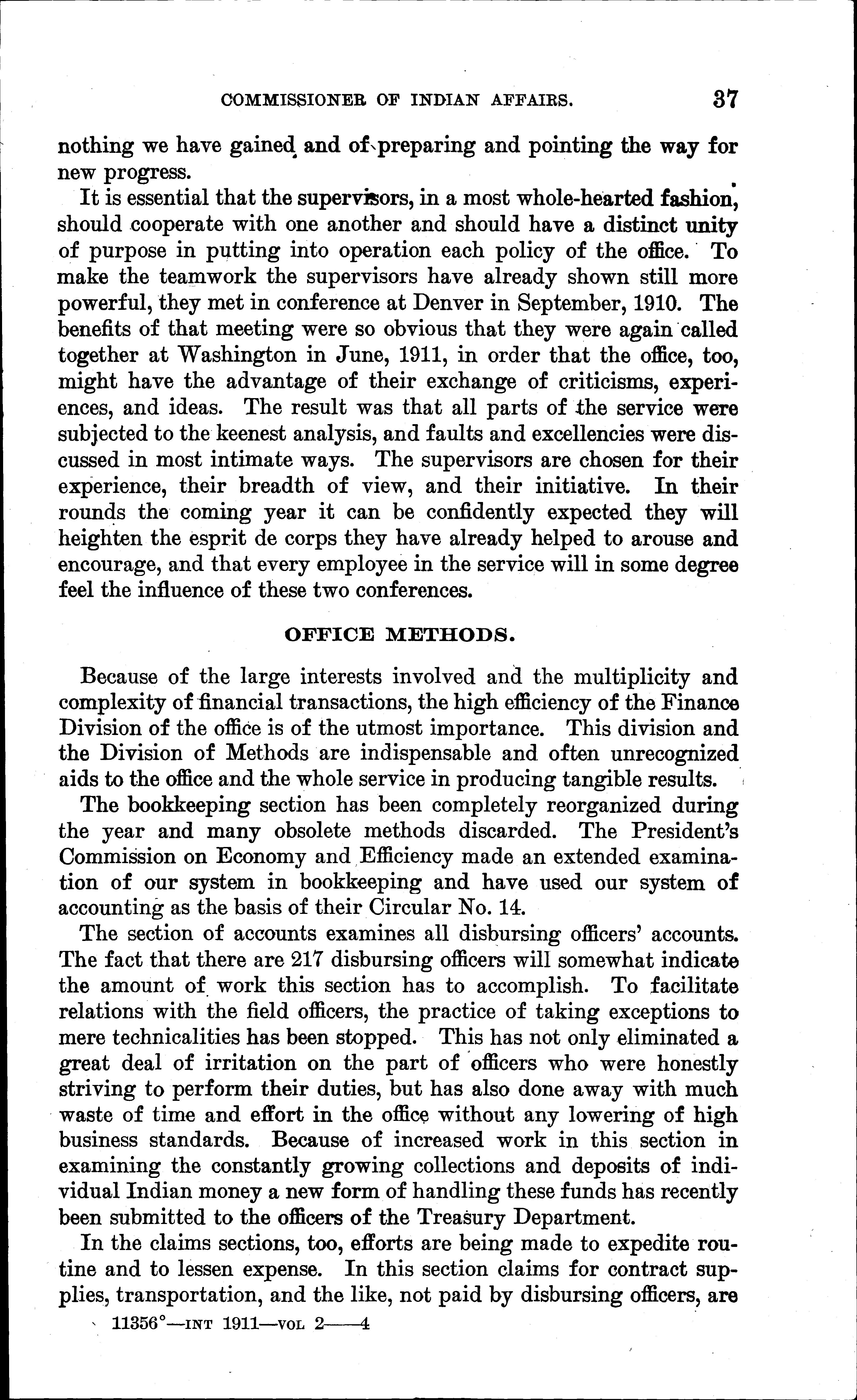 COMMISSIONER OF INDIAN AFFAIRS. 37

nothing we have gained and of preparing and pointing the way for new progress.

It is essential that the supervisors, in a most whole-hearted fashion, should cooperate with one another and should have a distinct unity of purpose in putting into operation each policy of the office. To make the teamwork the supervisors have already shown still more powerful, they met in conference at Denver in September, 1910. The benefits of that meeting were so obvious that they were again called together at Washington in June, 1911, in order that the office, too, might have the advantage of their exchange of criticisms, experiences, and ideas. The result was that all parts of the service were subjected to the keenest analysis, and faults and excellencies were discussed in most intimate ways. The supervisors are chosen for their experience, their breadth of view, and their initiative. In their rounds the coming year it can be confidently expected they will heighten the esprit de corps they have already helped to arouse and encourage, and that every employee in the service will in some degree feel the influence of these two conferences.

OFFICE METHODS.

Because of the large interests involved and the multiplicity and complexity of financial transactions, the high efficiency of the Finance Division of the office is of the utmost importance. This division and the Division of Methods are indispensable and often unrecognized aids to the office and the whole service in producing tangible results.

The bookkeeping section has been completely reorganized during the year and many obsolete methods discarded. The President's Commission on Economy and Efficiency made an extended examination of our system in bookkeeping and have used our system of accounting as the basis of their Circular No. 14.

The section of accounts examines all disbursing officers' accounts. The fact that there are 217 disbursing officers will somewhat indicate the amount of work this section has to accomplish. To facilitate relations with the field officers, the practice of taking exceptions to mere technicalities has been stopped. This has not only eliminated a great deal of irritation on the part of officers who were honestly striving to perform their duties, but has also done away with much waste of time and effort in the office without any lowering of high business standards. Because of increased work in this section in examining the constantly growing collections and deposits of individual Indian money a new form of handling these funds has recently been submitted to the officers of the Treasury Department.

In the claims sections, too, efforts are being made to expedite routine and to lessen expense. In this section claims for contract supplies, transportation, and the like, not paid by disbursing officers, are

11356°—INT 1911—VOL 2——4